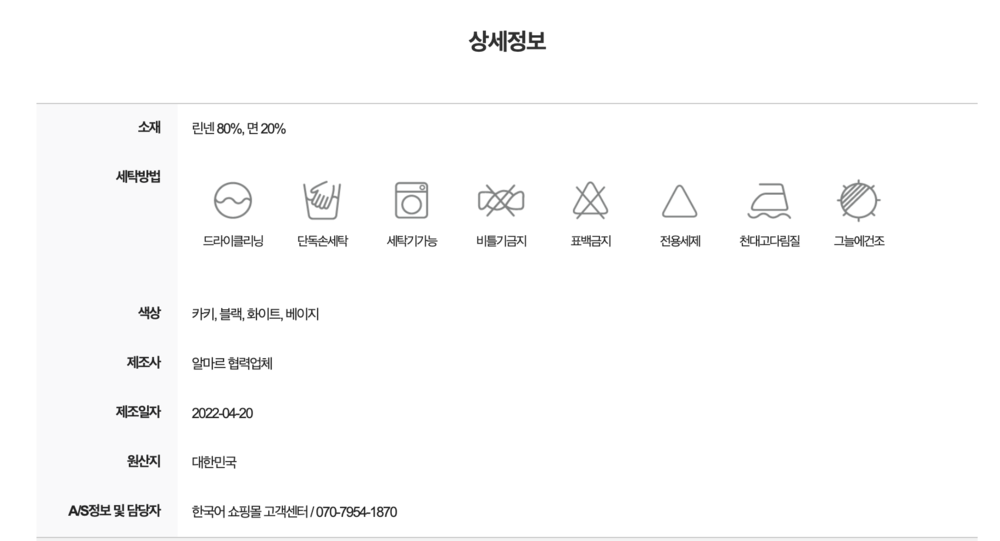 상세정보

소재
린넨 80%, 면 20%

세탁방법
드라이클리닝 단독손세탁 세탁기가능 비틀기금지 표백금지 전용세제 천대고다림질 그늘에건조

색상
카키, 블랙, 화이트, 베이지

제조사
알마르 협력업체

제조일자
2022-04-20

원산지
대한민국

A/S정보 및 담당자
한국어 쇼핑몰 고객센터 / 070-7954-1870